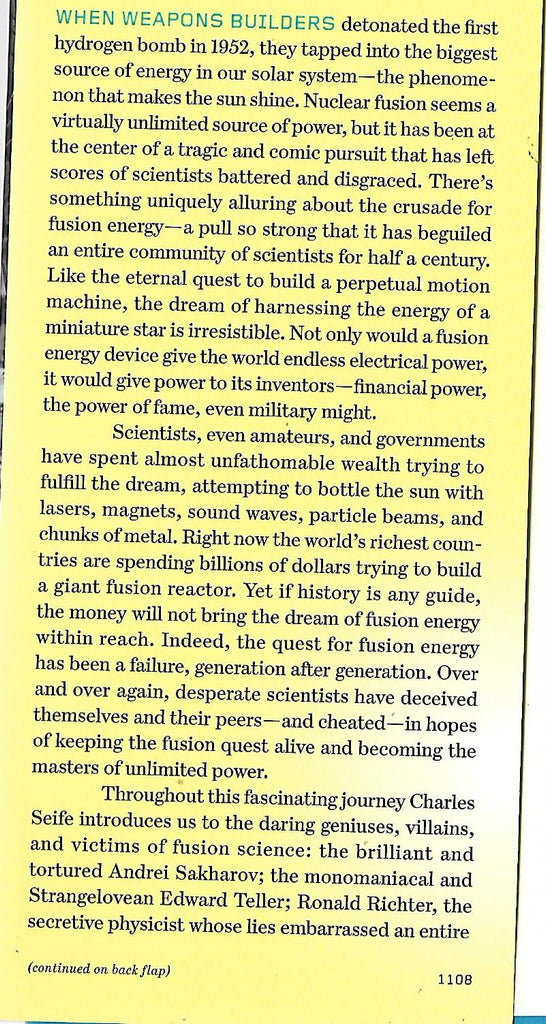 WHEN WEAPONS BUILDERS detonated the first hydrogen bomb in 1952, they tapped into the biggest source of energy in our solar system—the phenomenon that makes the sun shine. Nuclear fusion seems a virtually unlimited source of power, but it has been at the center of a tragic and comic pursuit that has left scores of scientists battered and disgraced. There's something uniquely alluring about the crusade for fusion energy—a pull so strong that it has beguiled an entire community of scientists for half a century. Like the eternal quest to build a perpetual motion machine, the dream of harnessing the energy of a miniature star is irresistible. Not only would a fusion energy device give the world endless electrical power, it would give power to its inventors—financial power, the power of fame, even military might.

Scientists, even amateurs, and governments have spent almost unfathomable wealth trying to fulfill the dream, attempting to bottle the sun with lasers, magnets, sound waves, particle beams, and chunks of metal. Right now the world's richest countries are spending billions of dollars trying to build a giant fusion reactor. Yet if history is any guide, the money will not bring the dream of fusion energy within reach. Indeed, the quest for fusion energy has been a failure, generation after generation. Over and over again, desperate scientists have deceived themselves and their peers—and cheated—in hopes of keeping the fusion quest alive and becoming the masters of unlimited power.

Throughout this fascinating journey Charles Seife introduces us to the daring geniuses, villains, and victims of fusion science: the brilliant and tortured Andrei Sakharov; the monomaniacal and Strangelovean Edward Teller; Ronald Richter, the secretive physicist whose lies embarrassed an entire

(continued on back flap)

1108